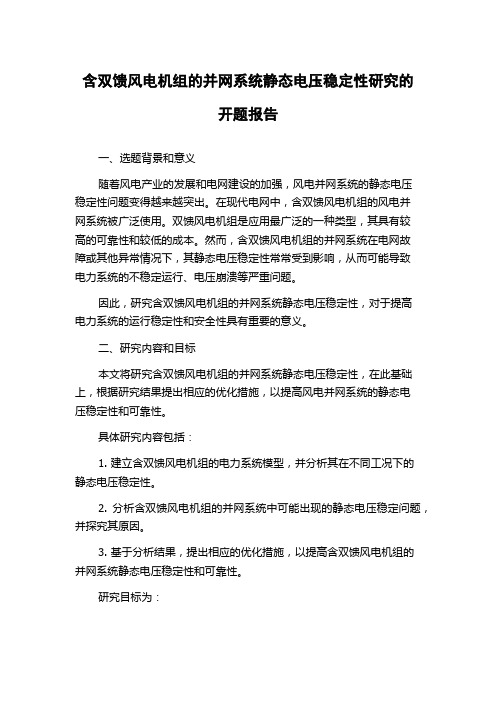 含双馈风电机组的并网系统静态电压稳定性研究的开题报告

一、选题背景和意义

随着风电产业的发展和电网建设的加强，风电并网系统的静态电压稳定性问题变得越来越突出。在现代电网中，含双馈风电机组的风电并网系统被广泛使用。双馈风电机组是应用最广泛的一种类型，其具有较高的可靠性和较低的成本。然而，含双馈风电机组的并网系统在电网故障或其他异常情况下，其静态电压稳定性常常受到影响，从而可能导致电力系统的不稳定运行、电压崩溃等严重问题。

因此，研究含双馈风电机组的并网系统静态电压稳定性，对于提高电力系统的运行稳定性和安全性具有重要的意义。

二、研究内容和目标

本文将研究含双馈风电机组的并网系统静态电压稳定性，在此基础上，根据研究结果提出相应的优化措施，以提高风电并网系统的静态电压稳定性和可靠性。

具体研究内容包括：

1. 建立含双馈风电机组的电力系统模型，并分析其在不同工况下的静态电压稳定性。

2. 分析含双馈风电机组的并网系统中可能出现的静态电压稳定问题，并探究其原因。

3. 基于分析结果，提出相应的优化措施，以提高含双馈风电机组的并网系统静态电压稳定性和可靠性。

研究目标为：